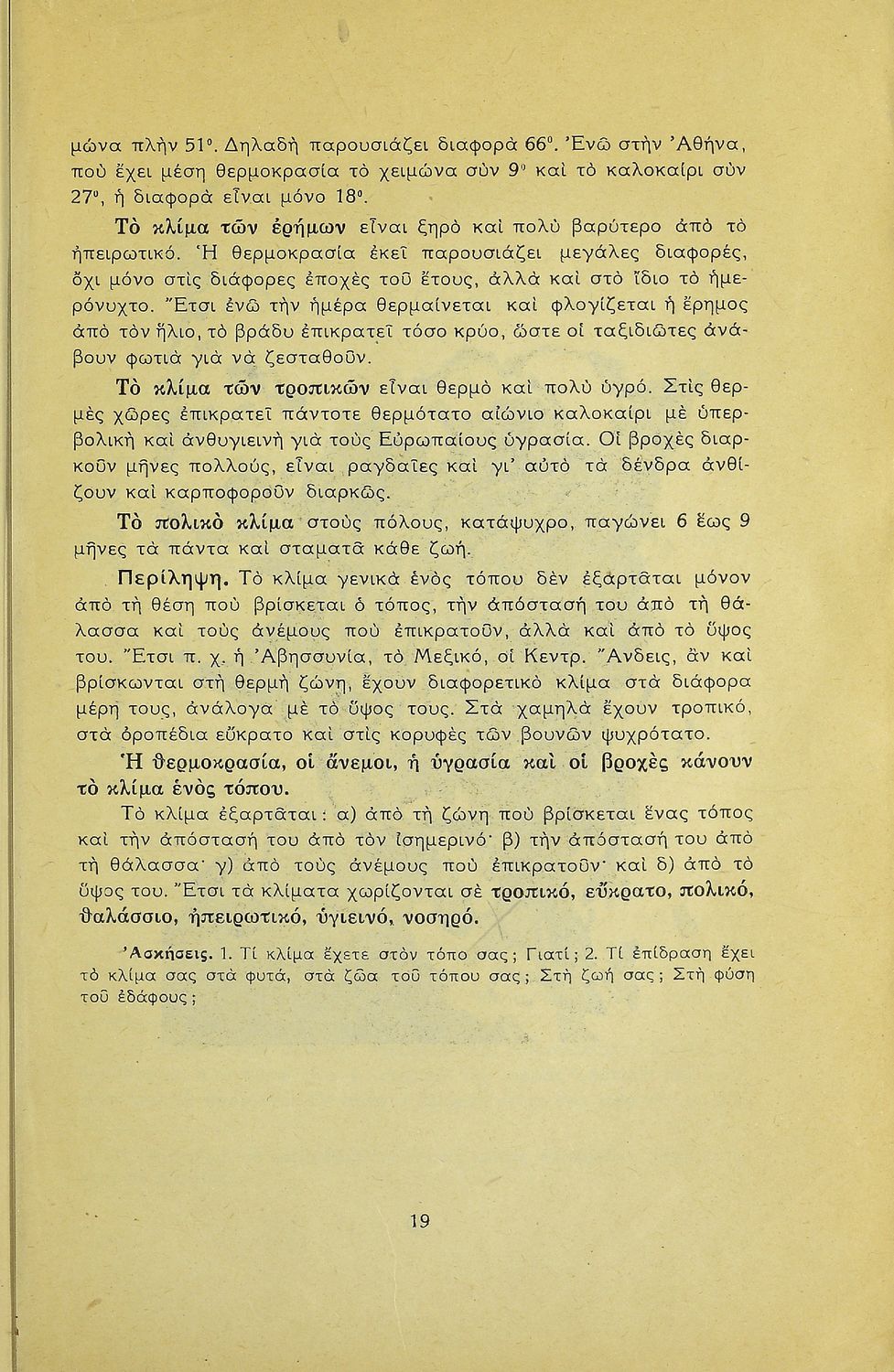 μώνα πλὴν 51°. Δηλαδὴ παρουσιάζει διαφορὰ 66°. Ἐνῶ στὴν Ἀθήνα, ποὺ ἔχει μέση θερμοκρασία τὸ χειμώνα σὺν 9° καὶ τὸ καλοκαίρι σὺν 27°, ἡ διαφορὰ εἶναι μόνο 18°.

Τὸ κλίμα τῶν ἐρήμων εἶναι ξηρὸ καὶ πολὺ βαρύτερο ἀπὸ τὸ ἠπειρωτικό. Ἡ θερμοκρασία ἐκεῖ παρουσιάζει μεγάλες διαφορές, ὄχι μόνο στὶς διάφορες ἐποχὲς τοῦ ἔτους, ἀλλὰ καὶ στὸ ἴδιο τὸ ἡμερόνυχτο. Ἔτσι ἐνῶ τὴν ἡμέρα θερμαίνεται καὶ φλογίζεται ἡ ἔρημος ἀπὸ τὸν ἥλιο, τὸ βράδυ ἐπικρατεῖ τόσο κρύο, ὥστε οἱ ταξιδιῶτες ἀνάβουν φωτιὰ γιὰ νὰ ζεσταθοῦν.

Τὸ κλίμα τῶν τροπικῶν εἶναι θερμὸ καὶ πολὺ ὑγρό. Στὶς θερμὲς χῶρες ἐπικρατεῖ πάντοτε θερμότατο αἰώνιο καλοκαίρι μὲ ὑπερβολικὴ καὶ ἀνθυγιεινὴ γιὰ τοὺς Εὐρωπαίους ὑγρασία. Οἱ βροχὲς διαρκοῦν μῆνες πολλούς, εἶναι ραγδαῖες καὶ γι' αὐτὸ τὰ δένδρα ἀνθίζουν καὶ καρποφοροῦν διαρκῶς.

Τὸ πολικὸ κλίμα στοὺς πόλους, κατάψυχρο, παγώνει 6 ἕως 9 μῆνες τὰ πάντα καὶ σταματᾶ κάθε ζωή.

Περίληψη. Τὸ κλίμα γενικὰ ἑνὸς τόπου δὲν ἐξαρτᾶται μόνον ἀπὸ τὴ θέση ποὺ βρίσκεται ὁ τόπος, τὴν ἀπόστασή του ἀπὸ τὴ θάλασσα καὶ τοὺς ἀνέμους ποὺ ἐπικρατοῦν, ἀλλὰ καὶ ἀπὸ τὸ ὕψος του. Ἔτσι π. χ. ἡ Ἀβησσυνία, τὸ Μεξικό, οἱ Κεντρ. Ἄνδεις, ἂν καὶ βρίσκωνται στὴ θερμὴ ζώνη, ἔχουν διαφορετικὸ κλίμα στὰ διάφορα μέρη τους, ἀνάλογα μὲ τὸ ὕψος τους. Στὰ χαμηλὰ ἔχουν τροπικό, στὰ ὀροπέδια εὔκρατο καὶ στὶς κορυφὲς τῶν βουνῶν ψυχρότατο.

Ἡ θερμοκρασία, οἱ ἄνεμοι, ἡ ὑγρασία καὶ οἱ βροχὲς κάνουν τὸ κλίμα ἑνὸς τόπου.

Τὸ κλίμα ἐξαρτᾶται: α) ἀπὸ τὴ ζώνη ποὺ βρίσκεται ἕνας τόπος καὶ τὴν ἀπόστασή του ἀπὸ τὸν ἰσημερινό· β) τὴν ἀπόστασή του ἀπὸ τὴ θάλασσα· γ) ἀπὸ τοὺς ἀνέμους ποὺ ἐπικρατοῦν· καὶ δ) ἀπὸ τὸ ὕψος του. Ἔτσι τὰ κλίματα χωρίζονται σὲ τροπικό, εὔκρατο, πολικό, θαλάσσιο, ἠπειρωτικό, ὑγιεινό, νοσηρό.

Ἀσκήσεις. 1. Τί κλίμα ἔχετε στὸν τόπο σας; Γιατί; 2. Τί ἐπίδραση ἔχει τὸ κλίμα σας στὰ φυτά, στὰ ζῶα τοῦ τόπου σας; Στὴ ζωή σας; Στὴ φύση τοῦ ἐδάφους;

19